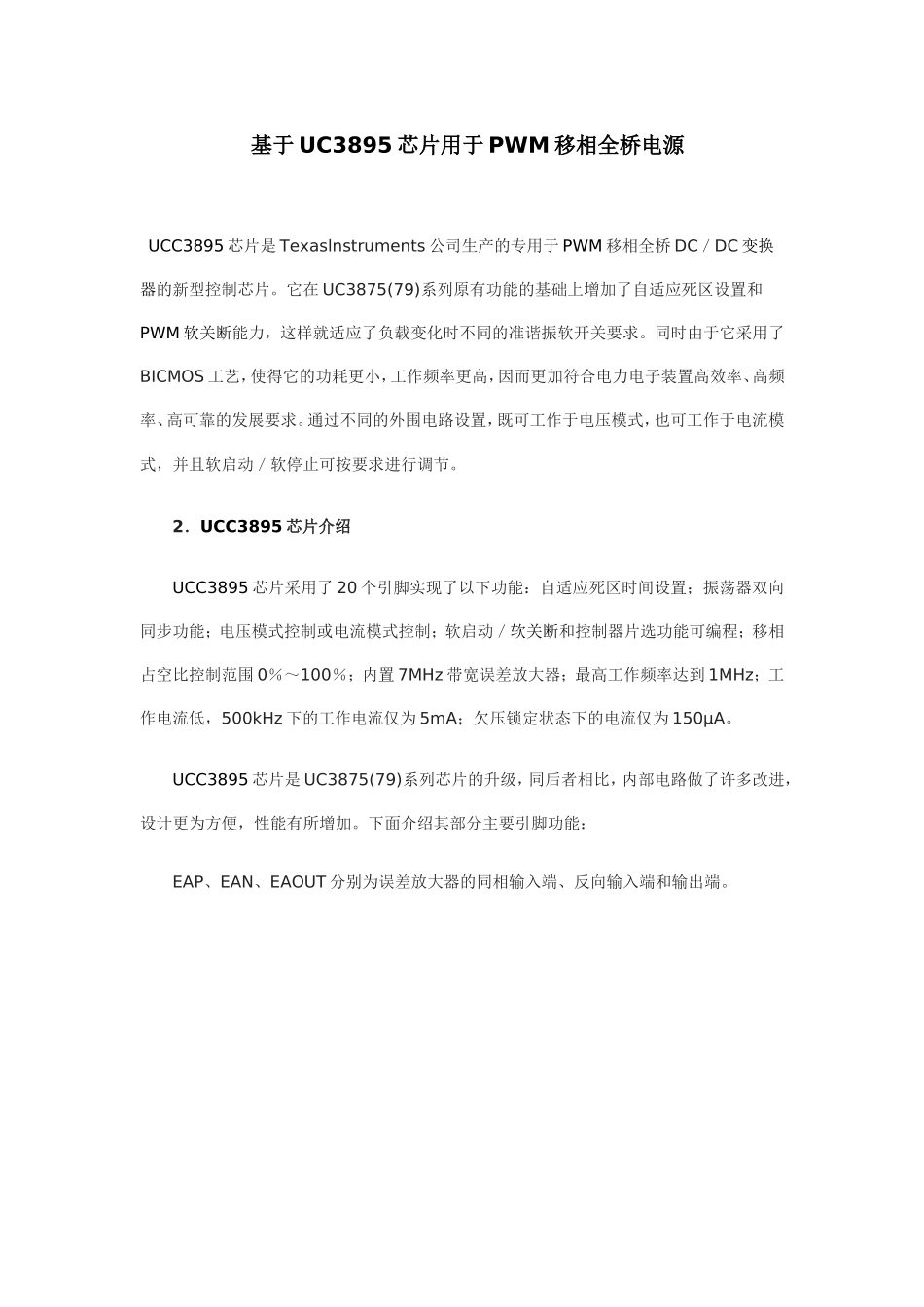 基于UC3895芯片用于PWM移相全桥电源

UCC3895芯片是TexasInstruments公司生产的专用于PWM移相全桥DC／DC变换器的新型控制芯片。它在UC3875(79)系列原有功能的基础上增加了自适应死区设置和PWM软关断能力，这样就适应了负载变化时不同的准谐振软开关要求。同时由于它采用了BICMOS工艺，使得它的功耗更小，工作频率更高，因而更加符合电力电子装置高效率、高频率、高可靠的发展要求。通过不同的外围电路设置，既可工作于电压模式，也可工作于电流模式，并且软启动／软停止可按要求进行调节。

2．UCC3895芯片介绍

UCC3895芯片采用了20个引脚实现了以下功能：自适应死区时间设置；振荡器双向同步功能；电压模式控制或电流模式控制；软启动／软关断和控制器片选功能可编程；移相占空比控制范围0％～100％；内置7MHz带宽误差放大器；最高工作频率达到1MHz；工作电流低，500kHz下的工作电流仅为5mA；欠压锁定状态下的电流仅为150μA。

UCC3895芯片是UC3875(79)系列芯片的升级，同后者相比，内部电路做了许多改进，设计更为方便，性能有所增加。下面介绍其部分主要引脚功能：

EAP、EAN、EAOUT分别为误差放大器的同相输入端、反向输入端和输出端。